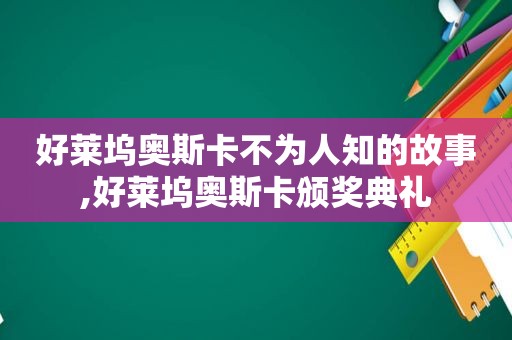 好莱坞奥斯卡不为人知的故事,好莱坞奥斯卡颁奖典礼